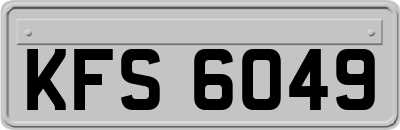 KFS 6049